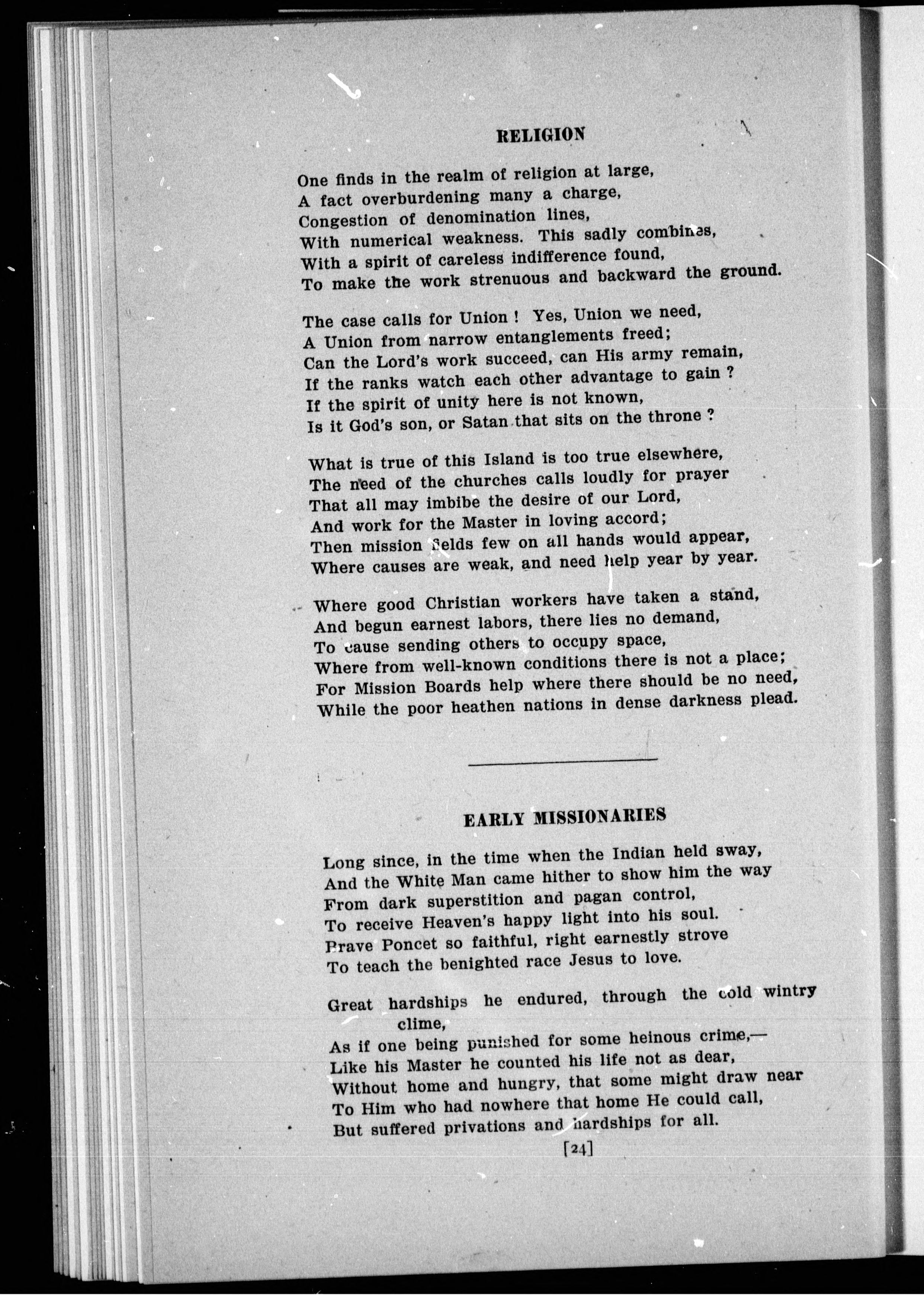 RELIGION

One finds in the realm of religion at large,
A fact overburdening many a charge,
Congestion of denomination lines,
With numerical weakness. This sadly combines,
With a spirit of careless indifference found,
To make the work strenuous and backward the ground.

The case calls for Union ! Yes, Union we need,
A Union from narrow entanglements freed;
Can the Lord's work succeed, can His army remain,
If the ranks watch each other advantage to gain ?
If the spirit of unity here is not known,
Is it God's son, or Satan that sits on the throne ?

What is true of this Island is too true elsewhere,
The need of the churches calls loudly for prayer
That all may imbibe the desire of our Lord,
And work for the Master in loving accord;
Then mission fields few on all hands would appear,
Where causes are weak, and need help year by year.

Where good Christian workers have taken a stand,
And begun earnest labors, there lies no demand,
To cause sending others to occupy space,
Where from well-known conditions there is not a place;
For Mission Boards help where there should be no need,
While the poor heathen nations in dense darkness plead.

EARLY MISSIONARIES

Long since, in the time when the Indian held sway,
And the White Man came hither to show him the way
From dark superstition and pagan control,
To receive Heaven's happy light into his soul.
Brave Poncet so faithful, right earnestly strove
To teach the benighted race Jesus to love.

Great hardships he endured, through the cold wintry clime,
As if one being punished for some heinous crime,—
Like his Master he counted his life not as dear,
Without home and hungry, that some might draw near
To Him who had nowhere that home He could call,
But suffered privations and hardships for all.

[24]